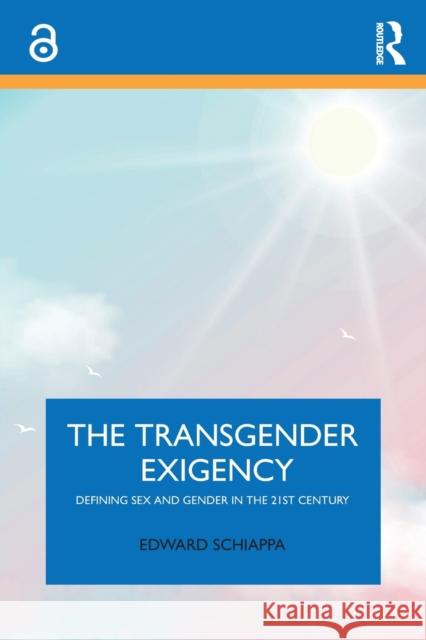 ROUTLEDGE

THE TRANSGENDER EXIGENCY

DEFINING SEX AND GENDER IN THE 21ST CENTURY

EDWARD SCHIAPPA